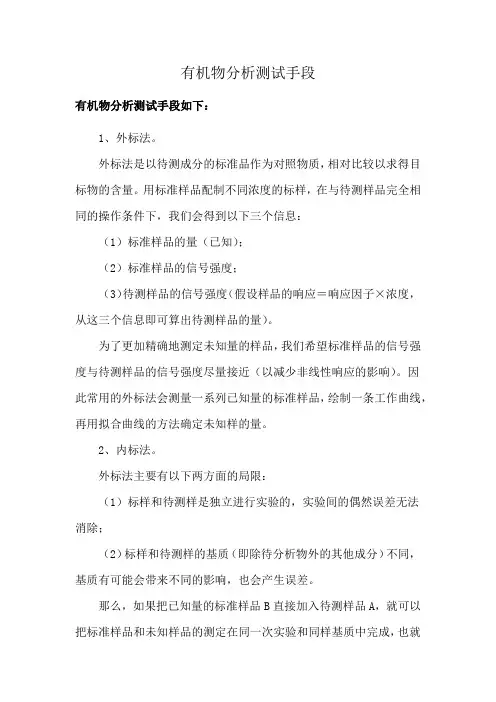 有机物分析测试手段

有机物分析测试手段如下：

1、外标法。

外标法是以待测成分的标准品作为对照物质，相对比较以求得目标物的含量。用标准样品配制不同浓度的标样，在与待测样品完全相同的操作条件下，我们会得到以下三个信息：

（1）标准样品的量（已知）；

（2）标准样品的信号强度；

（3）待测样品的信号强度（假设样品的响应＝响应因子×浓度，从这三个信息即可算出待测样品的量）。

为了更加精确地测定未知量的样品，我们希望标准样品的信号强度与待测样品的信号强度尽量接近（以减少非线性响应的影响）。因此常用的外标法会测量一系列已知量的标准样品，绘制一条工作曲线，再用拟合曲线的方法确定未知样的量。

2、内标法。

外标法主要有以下两方面的局限：

（1）标样和待测样是独立进行实验的，实验间的偶然误差无法消除；

（2）标样和待测样的基质（即除待分析物外的其他成分）不同，基质有可能会带来不同的影响，也会产生误差。

那么，如果把已知量的标准样品B直接加入待测样品A，就可以把标准样品和未知样品的测定在同一次实验和同样基质中完成，也就